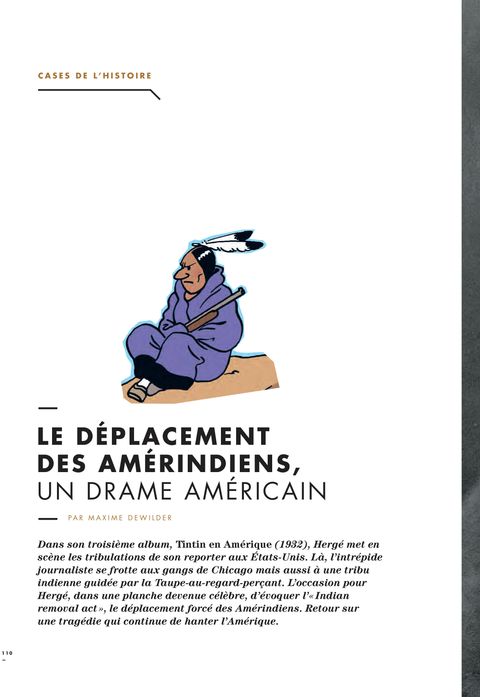 CASES DE L'HISTOIRE

LE DÉPLACEMENT DES AMÉRINDIENS, UN DRAME AMÉRICAIN

PAR MAXIME DEWILDER

Dans son troisième album, Tintin en Amérique (1932), Hergé met en scène les tribulations de son reporter aux États-Unis. Là, l'intrépide journaliste se frotte aux gangs de Chicago mais aussi à une tribu indienne guidée par la Taupe-au-regard-perçant. L'occasion pour Hergé, dans une planche devenue célèbre, d'évoquer l'« Indian removal act », le déplacement forcé des Amérindiens. Retour sur une tragédie qui continue de hanter l'Amérique.

110